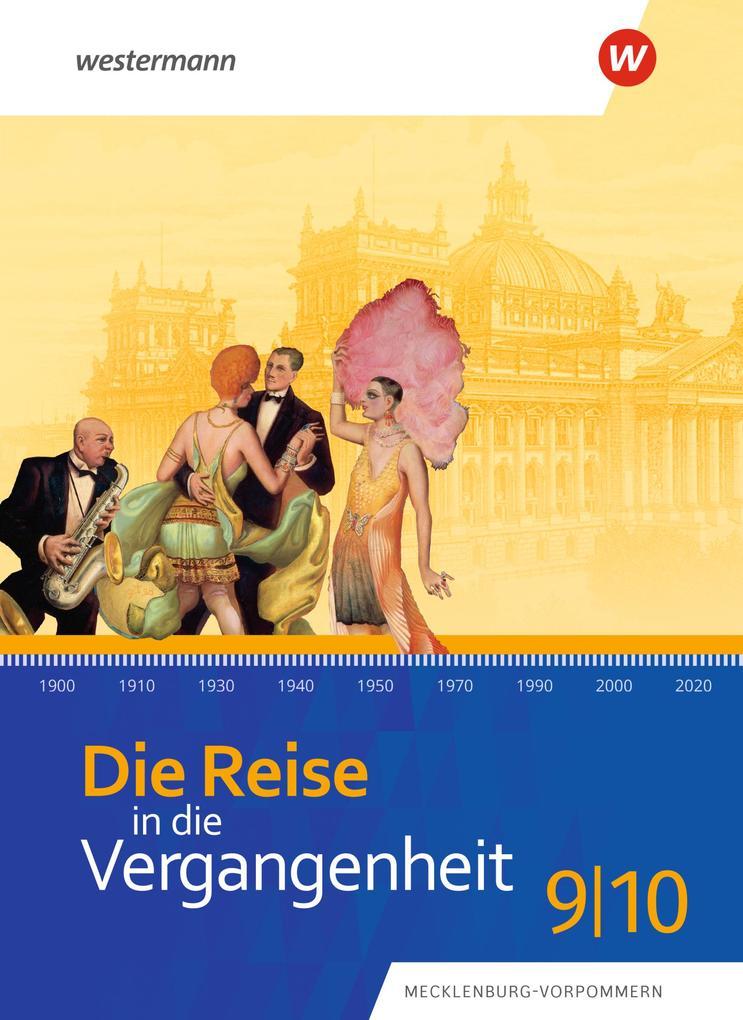 westermann

W

1900 1910 1930 1940 1950 1970 1990 2000 2020

Die Reise in die Vergangenheit

9|10

MECKLENBURG-VORPOMMERN